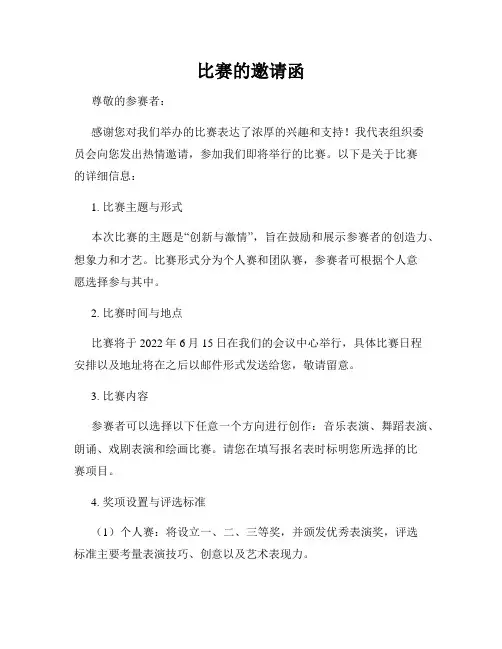 比赛的邀请函

尊敬的参赛者：

感谢您对我们举办的比赛表达了浓厚的兴趣和支持！我代表组织委员会向您发出热情邀请，参加我们即将举行的比赛。以下是关于比赛的详细信息：

1. 比赛主题与形式

本次比赛的主题是“创新与激情”，旨在鼓励和展示参赛者的创造力、想象力和才艺。比赛形式分为个人赛和团队赛，参赛者可根据个人意愿选择参与其中。

2. 比赛时间与地点

比赛将于 2022 年 6 月 15 日在我们的会议中心举行，具体比赛日程安排以及地址将在之后以邮件形式发送给您，敬请留意。

3. 比赛内容

参赛者可以选择以下任意一个方向进行创作：音乐表演、舞蹈表演、朗诵、戏剧表演和绘画比赛。请您在填写报名表时标明您所选择的比赛项目。

4. 奖项设置与评选标准

（1）个人赛：将设立一、二、三等奖，并颁发优秀表演奖，评选标准主要考量表演技巧、创意以及艺术表现力。